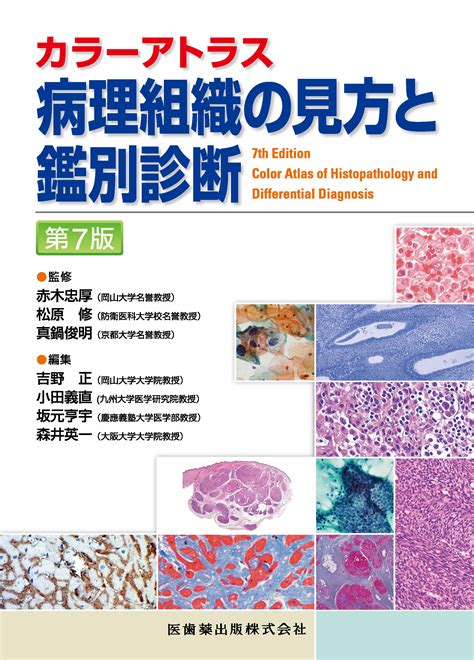 カラーアトラス
病理組織の見方と鑑別診断

7th Edition
Color Atlas of Histopathology and Differential Diagnosis

第7版

●監修
赤木忠厚（岡山大学名誉教授）
松原　修（防衛医科大学校名誉教授）
真鍋俊明（京都大学名誉教授）

●編集
吉野　正（岡山大学大学院教授）
小田義直（九州大学医学研究院教授）
坂元亨宇（慶應義塾大学医学部教授）
森井英一（大阪大学大学院教授）

医歯薬出版株式会社